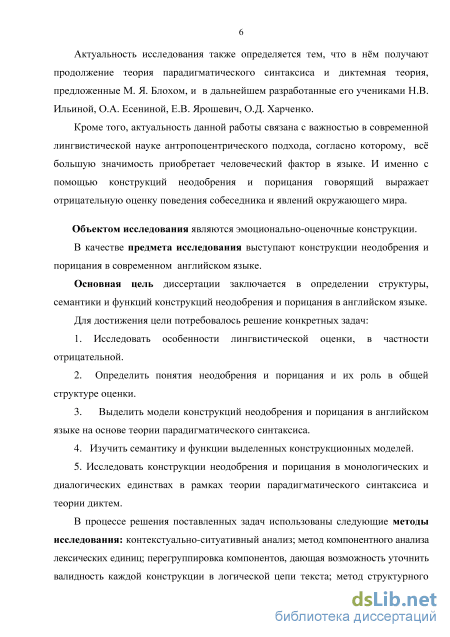 6

Актуальность исследования также определяется тем, что в нём получают продолжение теория парадигматического синтаксиса и диктемная теория, предложенные М. Я. Блохом, и в дальнейшем разработанные его учениками Н.В. Ильиной, О.А. Есениной, Е.В. Ярошевич, О.Д. Харченко.

Кроме того, актуальность данной работы связана с важностью в современной лингвистической науке антропоцентрического подхода, согласно которому, всё большую значимость приобретает человеческий фактор в языке. И именно с помощью конструкций неодобрения и порицания говорящий выражает отрицательную оценку поведения собеседника и явлений окружающего мира.

Объектом исследования являются эмоционально-оценочные конструкции.

В качестве предмета исследования выступают конструкции неодобрения и порицания в современном английском языке.

Основная цель диссертации заключается в определении структуры, семантики и функций конструкций неодобрения и порицания в английском языке.

Для достижения цели потребовалось решение конкретных задач:

1. Исследовать особенности лингвистической оценки, в частности отрицательной.

2. Определить понятия неодобрения и порицания и их роль в общей структуре оценки.

3. Выделить модели конструкций неодобрения и порицания в английском языке на основе теории парадигматического синтаксиса.

4. Изучить семантику и функции выделенных конструкционных моделей.

5. Исследовать конструкции неодобрения и порицания в монологических и диалогических единствах в рамках теории парадигматического синтаксиса и теории диктем.

В процессе решения поставленных задач использованы следующие методы исследования: контекстуально-ситуативный анализ; метод компонентного анализа лексических единиц; перегруппировка компонентов, дающая возможность уточнить валидность каждой конструкции в логической цепи текста; метод структурного

dsLib.net
библиотека диссертаций